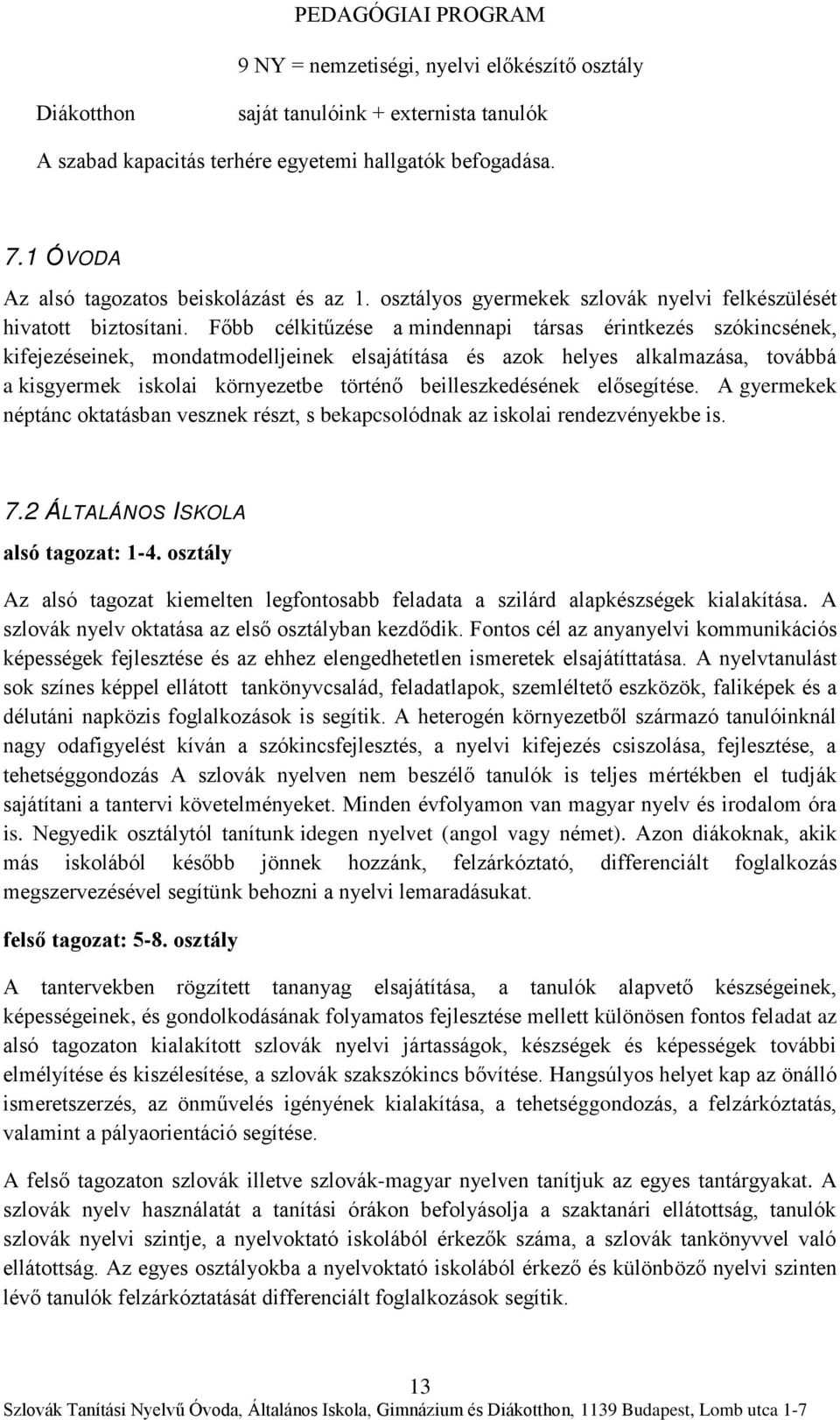 PEDAGÓGIAI PROGRAM

9 NY = nemzetiségi, nyelvi előkészítő osztály

Diákotthon saját tanulóink + externista tanulók

A szabad kapacitás terhére egyetemi hallgatók befogadása.

7.1 ÓVODA

Az alsó tagozatos beiskolázást és az 1. osztályos gyermekek szlovák nyelvi felkészülését hivatott biztosítani. Főbb célkitűzése a mindennapi társas érintkezés szókincsének, kifejezéseinek, mondatmodelljeinek elsajátítása és azok helyes alkalmazása, továbbá a kisgyermek iskolai környezetbe történő beilleszkedésének elősegítése. A gyermekek néptánc oktatásban vesznek részt, s bekapcsolódnak az iskolai rendezvényekbe is.

7.2 ÁLTALÁNOS ISKOLA

alsó tagozat: 1-4. osztály

Az alsó tagozat kiemelten legfontosabb feladata a szilárd alapkészségek kialakítása. A szlovák nyelv oktatása az első osztályban kezdődik. Fontos cél az anyanyelvi kommunikációs képességek fejlesztése és az ehhez elengedhetetlen ismeretek elsajátíttatása. A nyelvtanulást sok színes képpel ellátott tankönyvcsalád, feladatlapok, szemléltető eszközök, faliképek és a délutáni napközis foglalkozások is segítik. A heterogén környezetből származó tanulóinknál nagy odafigyelést kíván a szókincsfejlesztés, a nyelvi kifejezés csiszolása, fejlesztése, a tehetséggondozás A szlovák nyelven nem beszélő tanulók is teljes mértékben el tudják sajátítani a tantervi követelményeket. Minden évfolyamon van magyar nyelv és irodalom óra is. Negyedik osztálytól tanítunk idegen nyelvet (angol vagy német). Azon diákoknak, akik más iskolából később jönnek hozzánk, felzárkóztató, differenciált foglalkozás megszervezésével segítünk behozni a nyelvi lemaradásukat.

felső tagozat: 5-8. osztály

A tantervekben rögzített tananyag elsajátítása, a tanulók alapvető készségeinek, képességeinek, és gondolkodásának folyamatos fejlesztése mellett különösen fontos feladat az alsó tagozaton kialakított szlovák nyelvi jártasságok, készségek és képességek további elmélyítése és kiszélesítése, a szlovák szakszókincs bővítése. Hangsúlyos helyet kap az önálló ismeretszerzés, az önművelés igényének kialakítása, a tehetséggondozás, a felzárkóztatás, valamint a pályaorientáció segítése.

A felső tagozaton szlovák illetve szlovák-magyar nyelven tanítjuk az egyes tantárgyakat. A szlovák nyelv használatát a tanítási órákon befolyásolja a szaktanári ellátottság, tanulók szlovák nyelvi szintje, a nyelvoktató iskolából érkezők száma, a szlovák tankönyvvel való ellátottság. Az egyes osztályokba a nyelvoktató iskolából érkező és különböző nyelvi szinten lévő tanulók felzárkóztatását differenciált foglalkozások segítik.

13

Szlovák Tanítási Nyelvű Óvoda, Általános Iskola, Gimnázium és Diákotthon, 1139 Budapest, Lomb utca 1-7